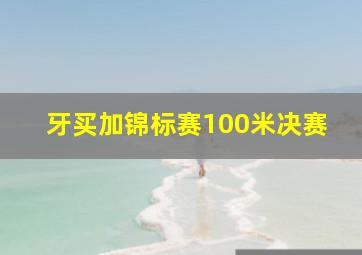 牙买加锦标赛100米决赛